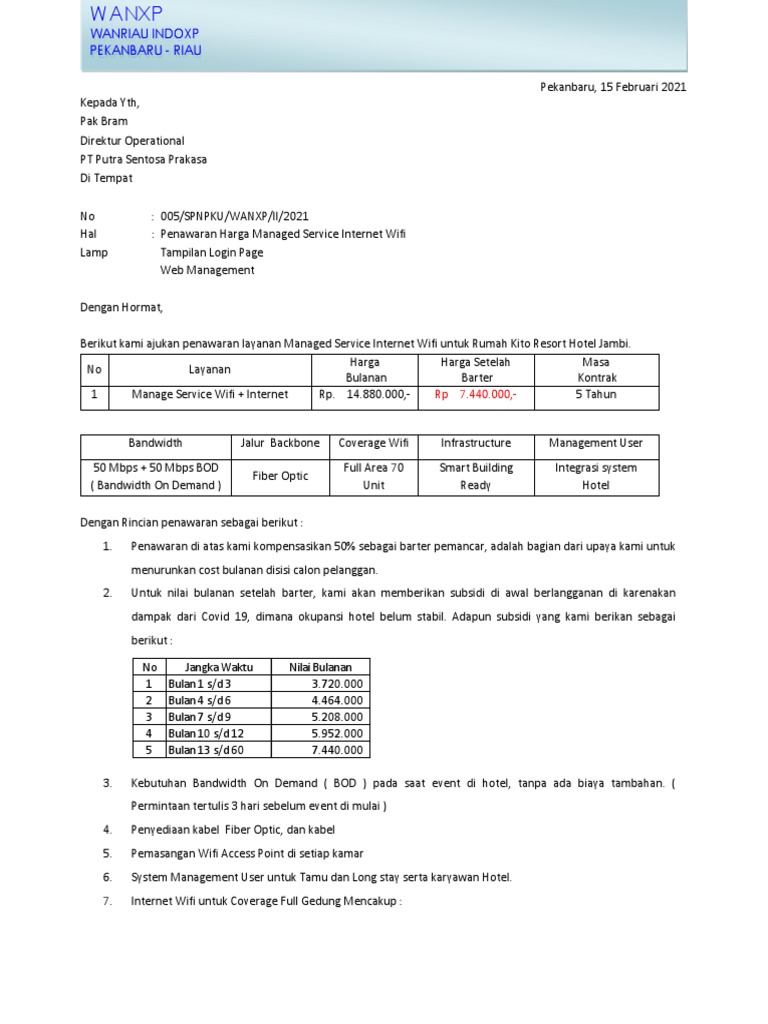 WANXP
WANRIAU INDOXP
PEKANBARU - RIAU

Pekanbaru, 15 Februari 2021

Kepada Yth,
Pak Bram
Direktur Operational
PT Putra Sentosa Prakasa
Di Tempat

No : 005/SPNPKU/WANXP/II/2021
Hal : Penawaran Harga Managed Service Internet Wifi
Lamp Tampilan Login Page
Web Management

Dengan Hormat,

Berikut kami ajukan penawaran layanan Managed Service Internet Wifi untuk Rumah Kito Resort Hotel Jambi.

| No | Layanan | Harga Bulanan | Harga Setelah Barter | Masa Kontrak |
|---|---|---|---|---|
| 1 | Manage Service Wifi + Internet | Rp. 14.880.000,- | Rp 7.440.000,- | 5 Tahun |

| Bandwidth | Jalur Backbone | Coverage Wifi | Infrastructure | Management User |
|---|---|---|---|---|
| 50 Mbps + 50 Mbps BOD ( Bandwidth On Demand ) | Fiber Optic | Full Area 70 Unit | Smart Building Ready | Integrasi system Hotel |

Dengan Rincian penawaran sebagai berikut :

1. Penawaran di atas kami kompensasikan 50% sebagai barter pemancar, adalah bagian dari upaya kami untuk menurunkan cost bulanan disisi calon pelanggan.
2. Untuk nilai bulanan setelah barter, kami akan memberikan subsidi di awal berlangganan di karenakan dampak dari Covid 19, dimana okupansi hotel belum stabil. Adapun subsidi yang kami berikan sebagai berikut :

| No | Jangka Waktu | Nilai Bulanan |
|---|---|---|
| 1 | Bulan 1 s/d 3 | 3.720.000 |
| 2 | Bulan 4 s/d 6 | 4.464.000 |
| 3 | Bulan 7 s/d 9 | 5.208.000 |
| 4 | Bulan 10 s/d 12 | 5.952.000 |
| 5 | Bulan 13 s/d 60 | 7.440.000 |

3. Kebutuhan Bandwidth On Demand ( BOD ) pada saat event di hotel, tanpa ada biaya tambahan. ( Permintaan tertulis 3 hari sebelum event di mulai )
4. Penyediaan kabel Fiber Optic, dan kabel
5. Pemasangan Wifi Access Point di setiap kamar
6. System Management User untuk Tamu dan Long stay serta karyawan Hotel.
7. Internet Wifi untuk Coverage Full Gedung Mencakup :